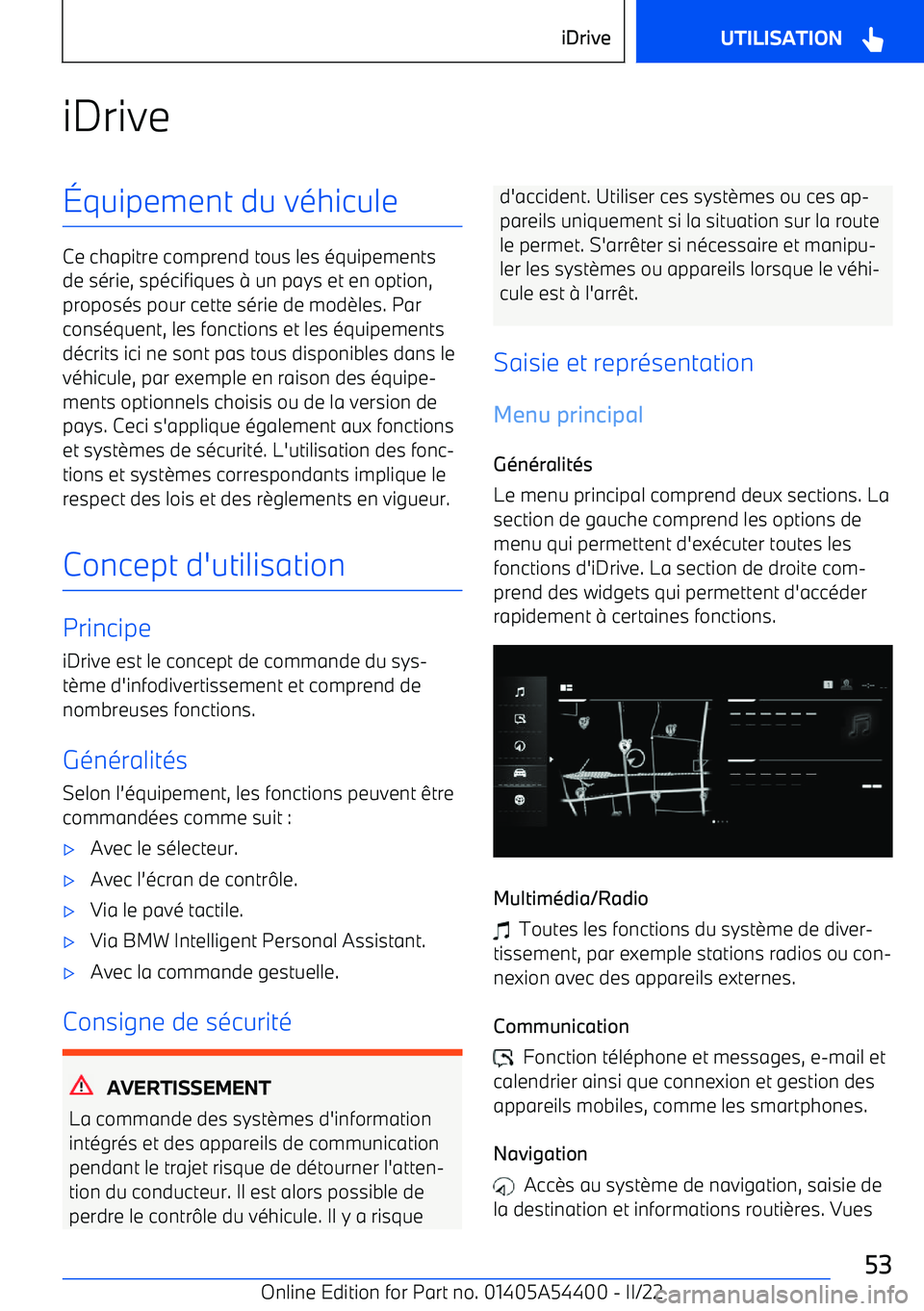 iDrive

UTILISATION

iDrive

Équipement du véhicule

Ce chapitre comprend tous les équipements de série, spécifiques à un pays et en option, proposés pour cette série de modèles. Par conséquent, les fonctions et les équipements décrits ici ne sont pas tous disponibles dans le véhicule, par exemple en raison des équipements optionnels choisis ou de la version de pays. Ceci s'applique également aux fonctions et systèmes de sécurité. L'utilisation des fonctions et systèmes correspondants implique le respect des lois et des règlements en vigueur.

Concept d'utilisation

Principe

iDrive est le concept de commande du système d'infodivertissement et comprend de nombreuses fonctions.

Généralités

Selon l'équipement, les fonctions peuvent être commandées comme suit :

▷ Avec le sélecteur.

▷ Avec l'écran de contrôle.

▷ Via le pavé tactile.

▷ Via BMW Intelligent Personal Assistant.

▷ Avec la commande gestuelle.

Consigne de sécurité

AVERTISSEMENT

La commande des systèmes d'information intégrés et des appareils de communication pendant le trajet risque de détourner l'attention du conducteur. Il est alors possible de perdre le contrôle du véhicule. Il y a risque d'accident. Utiliser ces systèmes ou ces appareils uniquement si la situation sur la route le permet. S'arrêter si nécessaire et manipuler les systèmes ou appareils lorsque le véhicule est à l'arrêt.

Saisie et représentation

Menu principal

Généralités

Le menu principal comprend deux sections. La section de gauche comprend les options de menu qui permettent d'exécuter toutes les fonctions d'iDrive. La section de droite comprend des widgets qui permettent d'accéder rapidement à certaines fonctions.

Multimédia/Radio

Toutes les fonctions du système de divertissement, par exemple stations radios ou connexion avec des appareils externes.

Communication

Fonction téléphone et messages, e-mail et calendrier ainsi que connexion et gestion des appareils mobiles, comme les smartphones.

Navigation

Accès au système de navigation, saisie de la destination et informations routières. Vues

53

Online Edition for Part no. 01405A54400 - II/22

carmanualsonline.info